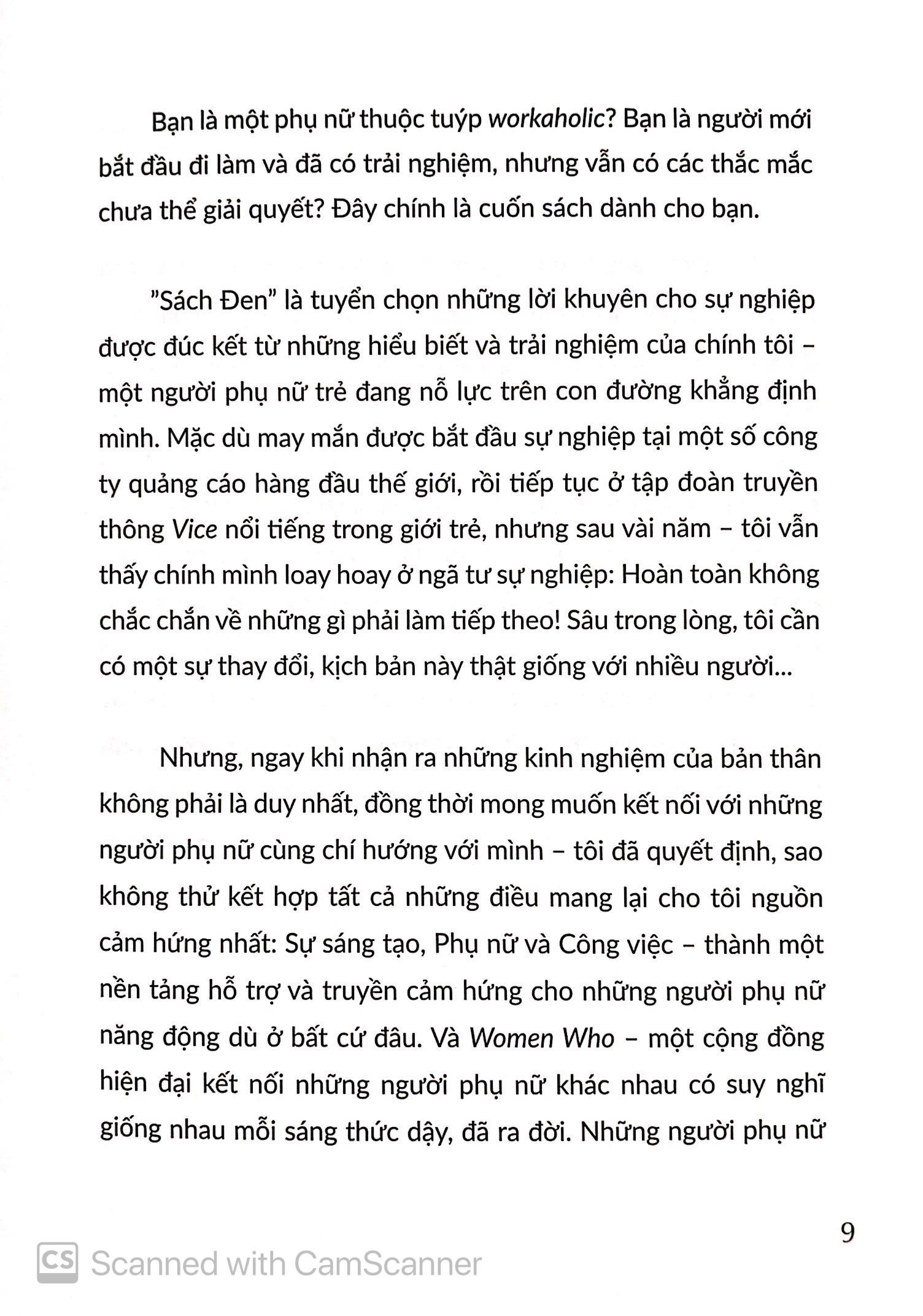 Bạn là một phụ nữ thuộc tuýp workaholic? Bạn là người mới bắt đầu đi làm và đã có trải nghiệm, nhưng vẫn có các thắc mắc chưa thể giải quyết? Đây chính là cuốn sách dành cho bạn.

"Sách Đen" là tuyển chọn những lời khuyên cho sự nghiệp được đúc kết từ những hiểu biết và trải nghiệm của chính tôi – một người phụ nữ trẻ đang nỗ lực trên con đường khẳng định mình. Mặc dù may mắn được bắt đầu sự nghiệp tại một số công ty quảng cáo hàng đầu thế giới, rồi tiếp tục ở tập đoàn truyền thông Vice nổi tiếng trong giới trẻ, nhưng sau vài năm – tôi vẫn thấy chính mình loay hoay ở ngã tư sự nghiệp: Hoàn toàn không chắc chắn về những gì phải làm tiếp theo! Sâu trong lòng, tôi cần có một sự thay đổi, kịch bản này thật giống với nhiều người...

Nhưng, ngay khi nhận ra những kinh nghiệm của bản thân không phải là duy nhất, đồng thời mong muốn kết nối với những người phụ nữ cùng chí hướng với mình – tôi đã quyết định, sao không thử kết hợp tất cả những điều mang lại cho tôi nguồn cảm hứng nhất: Sự sáng tạo, Phụ nữ và Công việc – thành một nền tảng hỗ trợ và truyền cảm hứng cho những người phụ nữ năng động dù ở bất cứ đâu. Và Women Who – một cộng đồng hiện đại kết nối những người phụ nữ khác nhau có suy nghĩ giống nhau mỗi sáng thức dậy, đã ra đời. Những người phụ nữ

9

CS Scanned with CamScanner